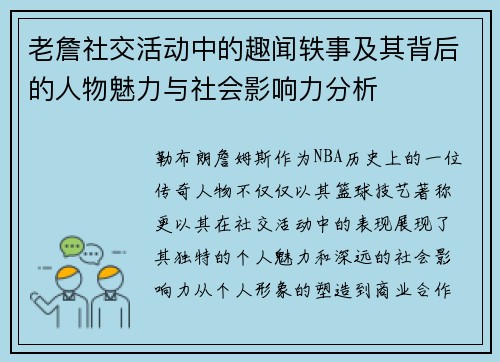 老詹社交活动中的趣闻轶事及其背后的人物魅力与社会影响力分析

勒布朗詹姆斯作为NBA历史上的一位传奇人物不仅仅以其篮球技艺著称更以其在社交活动中的表现展现了其独特的个人魅力和深远的社会影响力从个人形象的塑造到商业合作